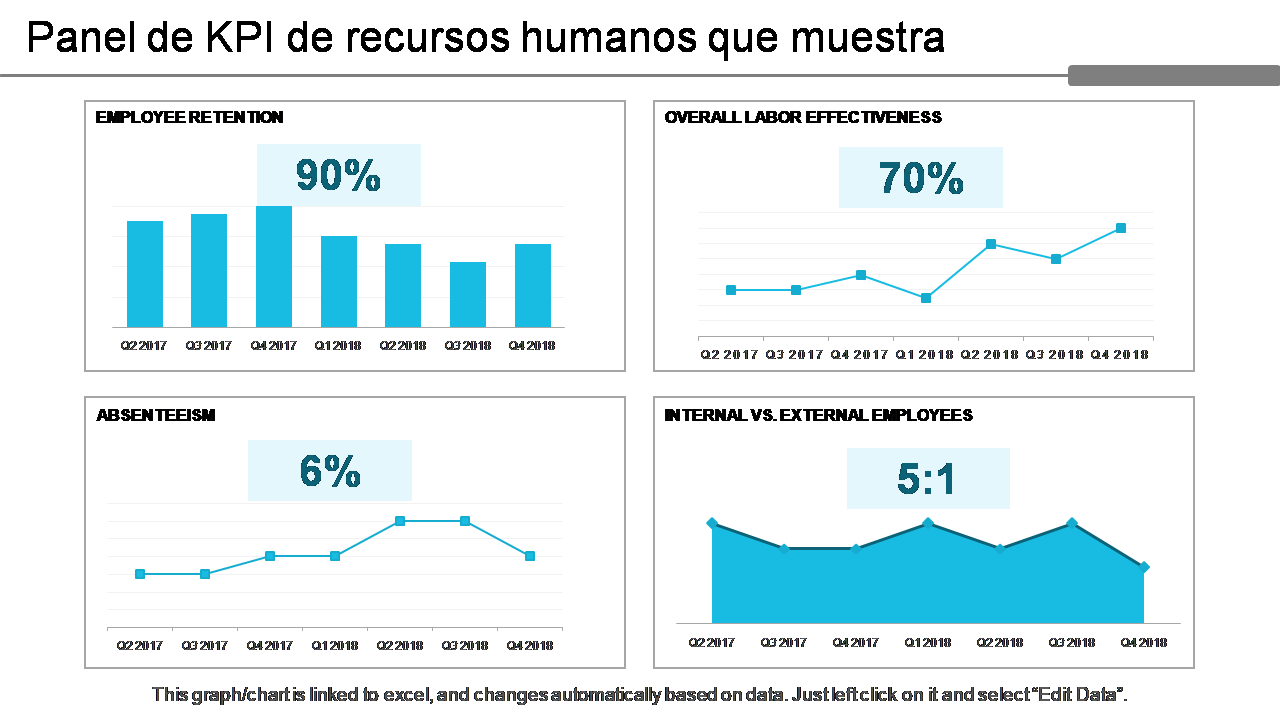 Panel de KPI de recursos humanos que muestra

EMPLOYEE RETENTION

90%

Q2 2017 Q3 2017 Q4 2017 Q1 2018 Q2 2018 Q3 2018 Q4 2018

OVERALL LABOR EFFECTIVENESS

70%

Q2 2017 Q3 2017 Q4 2017 Q1 2018 Q2 2018 Q3 2018 Q4 2018

ABSENTEEISM

6%

Q2 2017 Q3 2017 Q4 2017 Q1 2018 Q2 2018 Q3 2018 Q4 2018

INTERNAL VS. EXTERNAL EMPLOYEES

5:1

Q2 2017 Q3 2017 Q4 2017 Q1 2018 Q2 2018 Q3 2018 Q4 2018

This graph/chart is linked to excel, and changes automatically based on data. Just left click on it and select "Edit Data".